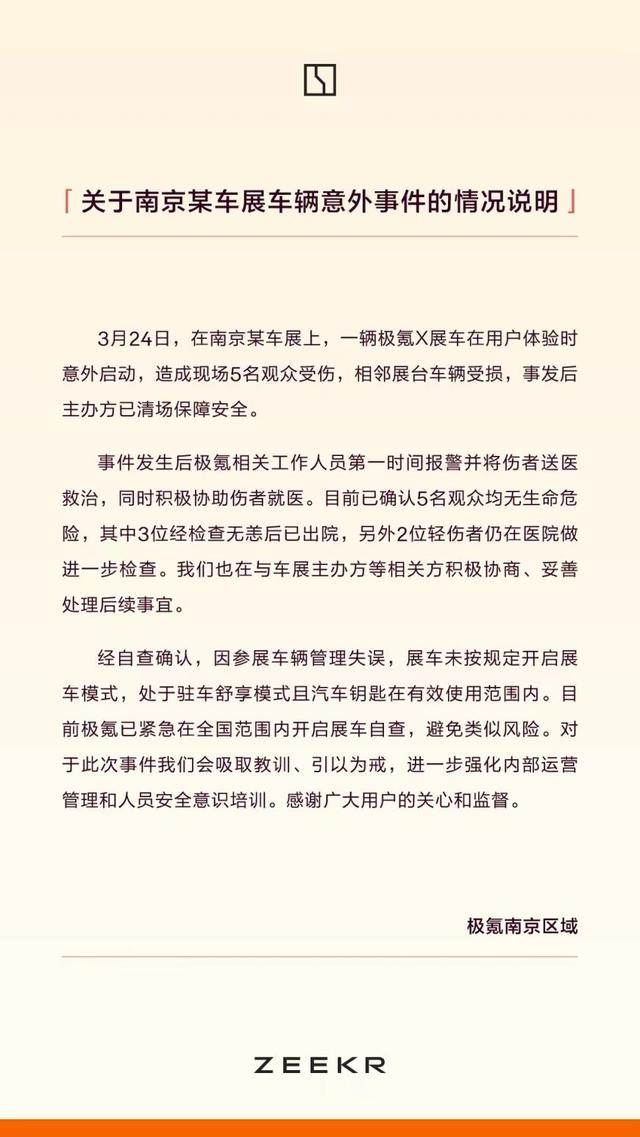 「关于南京某车展车辆意外事件的情况说明」

3月24日，在南京某车展上，一辆极氪X展车在用户体验时意外启动，造成现场5名观众受伤，相邻展台车辆受损，事发后主办方已清场保障安全。

事件发生后极氪相关工作人员第一时间报警并将伤者送医救治，同时积极协助伤者就医。目前已确认5名观众均无生命危险，其中3位经检查无恙后已出院，另外2位轻伤者仍在医院做进一步检查。我们也在与车展主办方等相关方积极协商、妥善处理后续事宜。

经自查确认，因参展车辆管理失误，展车未按规定开启展车模式，处于驻车舒享模式且汽车钥匙在有效使用范围内。目前极氪已紧急在全国范围内开启展车自查，避免类似风险。对于此次事件我们会吸取教训、引以为戒，进一步强化内部运营管理和人员安全意识培训。感谢广大用户的关心和监督。

极氪南京区域

ZEEKR